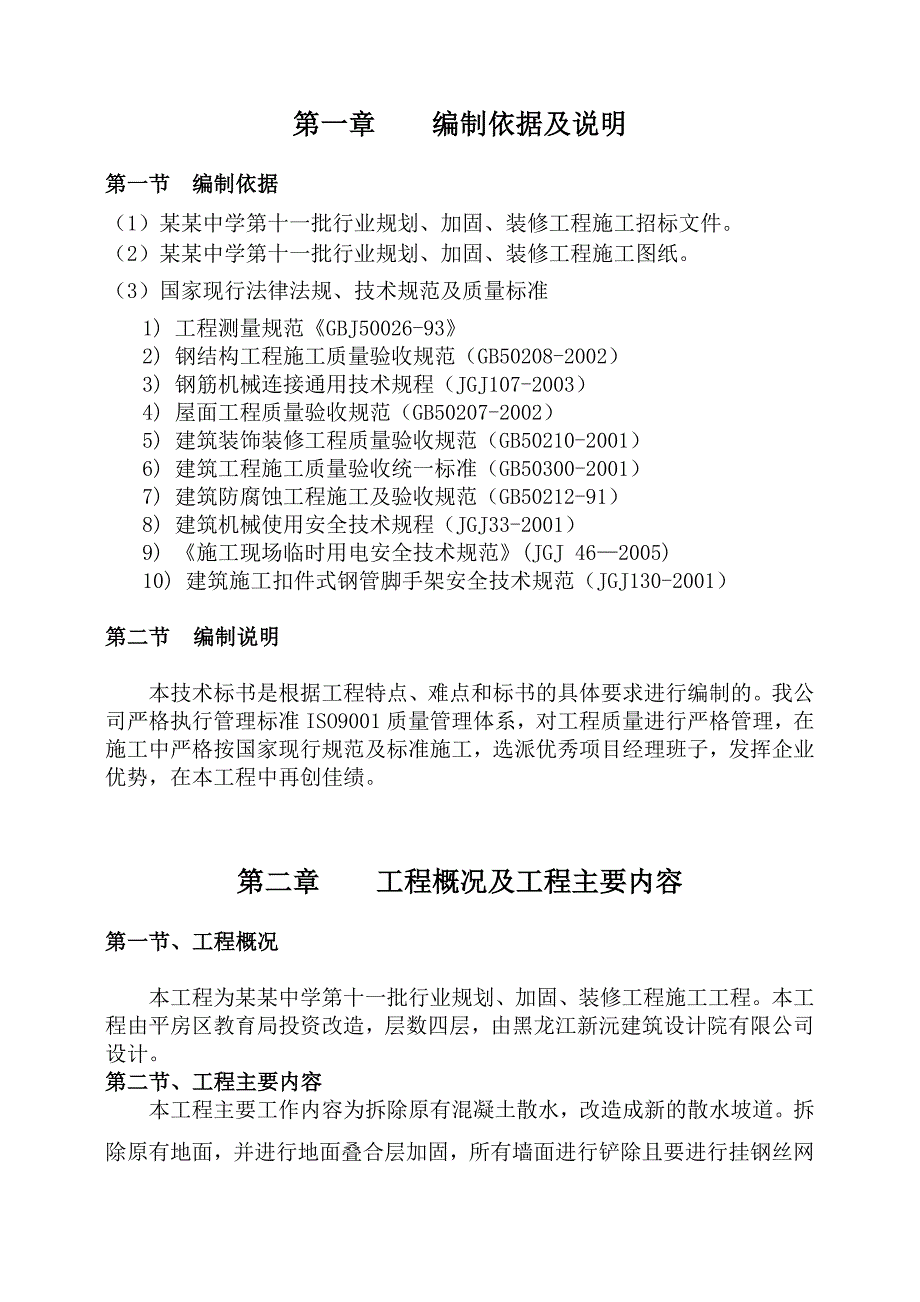 第一章　　编制依据及说明

第一节　编制依据

（1）某某中学第十一批行业规划、加固、装修工程施工招标文件。
（2）某某中学第十一批行业规划、加固、装修工程施工图纸。
（3）国家现行法律法规、技术规范及质量标准

1) 工程测量规范《GBJ50026-93》
2) 钢结构工程施工质量验收规范（GB50208-2002）
3) 钢筋机械连接通用技术规程（JGJ107-2003）
4) 屋面工程质量验收规范（GB50207-2002）
5) 建筑装饰装修工程质量验收规范（GB50210-2001）
6) 建筑工程施工质量验收统一标准（GB50300-2001）
7) 建筑防腐蚀工程施工及验收规范（GB50212-91）
8) 建筑机械使用安全技术规程（JGJ33-2001）
9) 《施工现场临时用电安全技术规范》(JGJ 46—2005)
10) 建筑施工扣件式钢管脚手架安全技术规范（JGJ130-2001）

第二节　编制说明

本技术标书是根据工程特点、难点和标书的具体要求进行编制的。我公司严格执行管理标准 ISO9001 质量管理体系，对工程质量进行严格管理，在施工中严格按国家现行规范及标准施工，选派优秀项目经理班子，发挥企业优势，在本工程中再创佳绩。

第二章　　工程概况及工程主要内容

第一节、工程概况

本工程为某某中学第十一批行业规划、加固、装修工程施工工程。本工程由平房区教育局投资改造，层数四层，由黑龙江新沅建筑设计院有限公司设计。

第二节、工程主要内容

本工程主要工作内容为拆除原有混凝土散水，改造成新的散水坡道。拆除原有地面，并进行地面叠合层加固，所有墙面进行铲除且要进行挂钢丝网